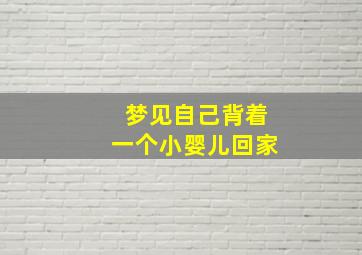 梦见自己背着
一个小婴儿回家